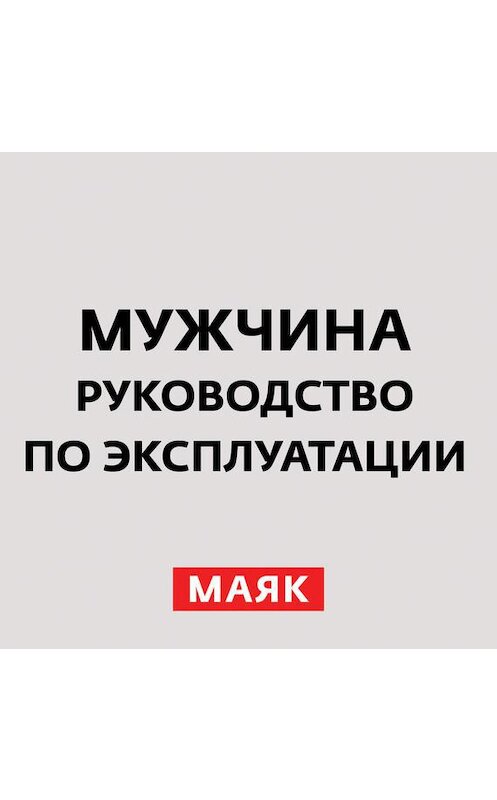 МУЖЧИНА
РУКОВОДСТВО
ПО ЭКСПЛУАТАЦИИ

МАЯК